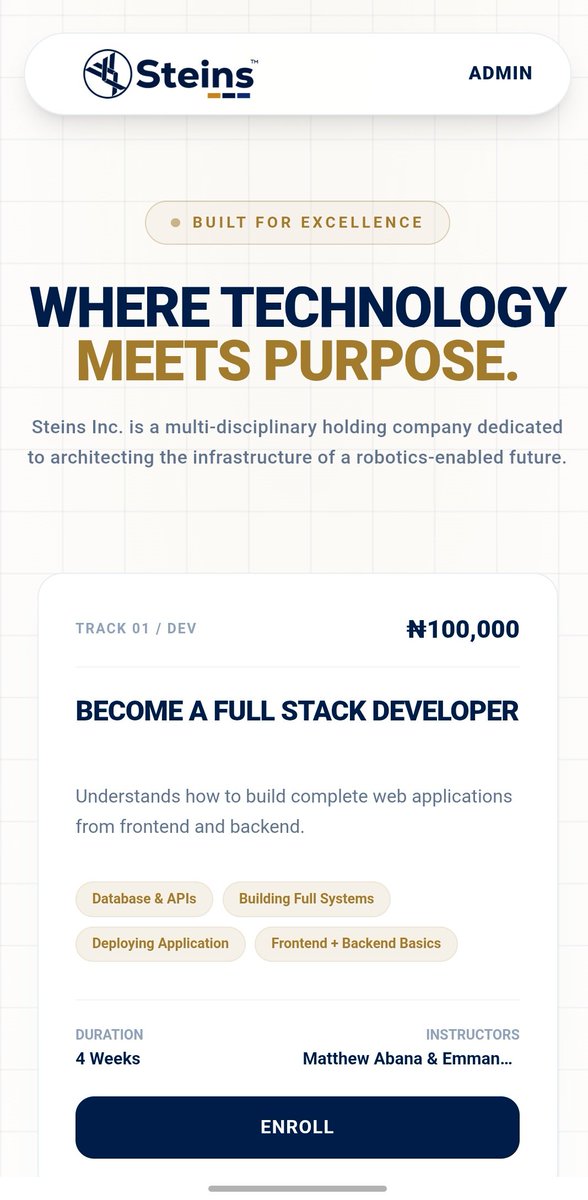 Steins™

ADMIN

BUILT FOR EXCELLENCE

WHERE TECHNOLOGY MEETS PURPOSE.

Steins Inc. is a multi-disciplinary holding company dedicated to architecting the infrastructure of a robotics-enabled future.

TRACK 01 / DEV

₦100,000

BECOME A FULL STACK DEVELOPER

Understands how to build complete web applications from frontend and backend.

Database & APIs

Building Full Systems

Deploying Application

Frontend + Backend Basics

DURATION
4 Weeks

INSTRUCTORS
Matthew Abana & Emman...

ENROLL